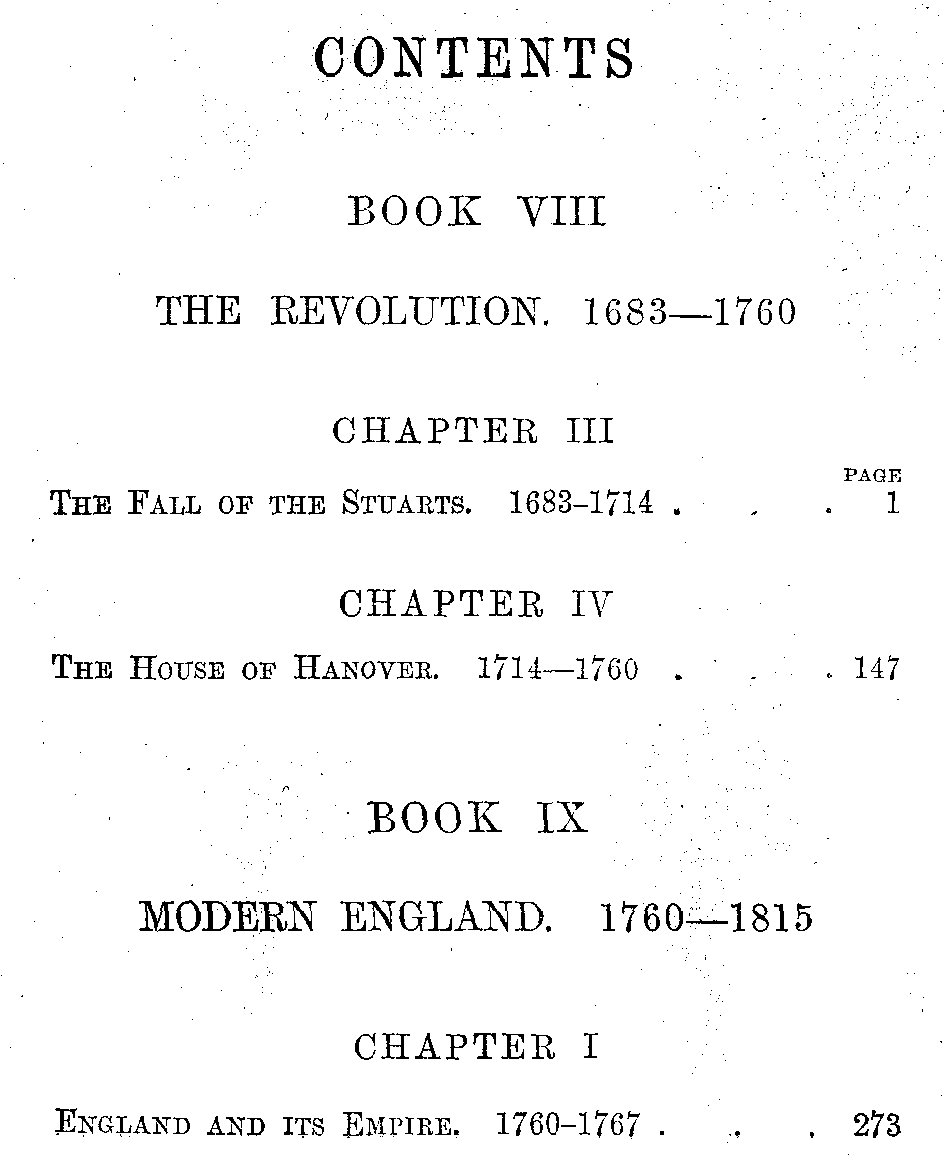 CONTENTS

BOOK VIII

THE REVOLUTION. 1683—1760

CHAPTER III

PAGE

The Fall of the Stuarts. 1683-1714 1

CHAPTER IV

The House of Hanover. 1714—1760 147

BOOK IX

MODERN ENGLAND. 1760—1815

CHAPTER I

England and its Empire. 1760-1767 273